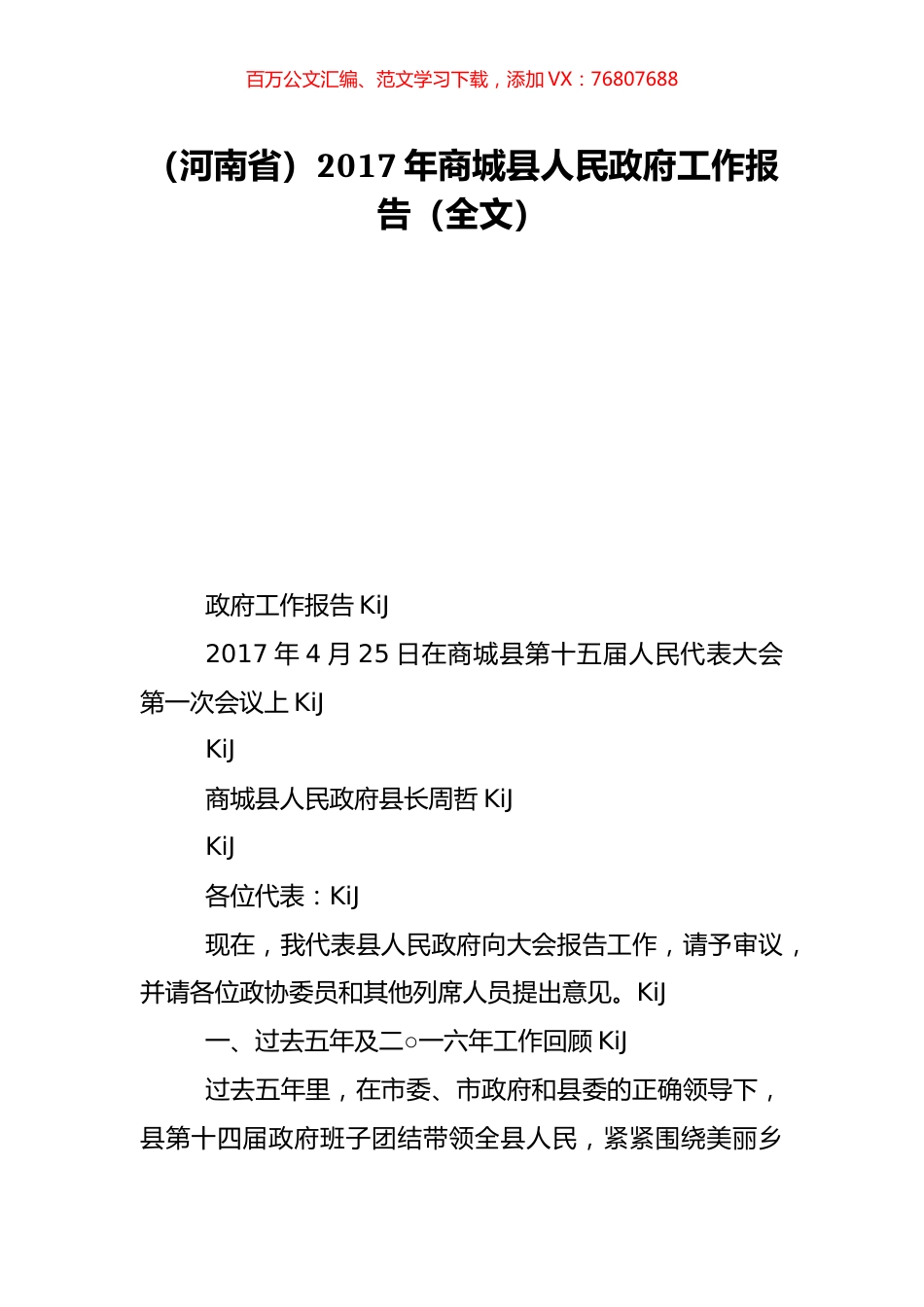 百万公文汇编、范文学习下载，添加 VX：76807688

（河南省）2017 年商城县人民政府工作报告（全文）

政府工作报告 KiJ

2017 年 4 月 25 日在商城县第十五届人民代表大会第一次会议上 KiJ

KiJ

商城县人民政府县长周哲 KiJ

KiJ

各位代表：KiJ

现在，我代表县人民政府向大会报告工作，请予审议，并请各位政协委员和其他列席人员提出意见。KiJ

一、过去五年及二○一六年工作回顾 KiJ

过去五年里，在市委、市政府和县委的正确领导下，县第十四届政府班子团结带领全县人民，紧紧围绕美丽乡